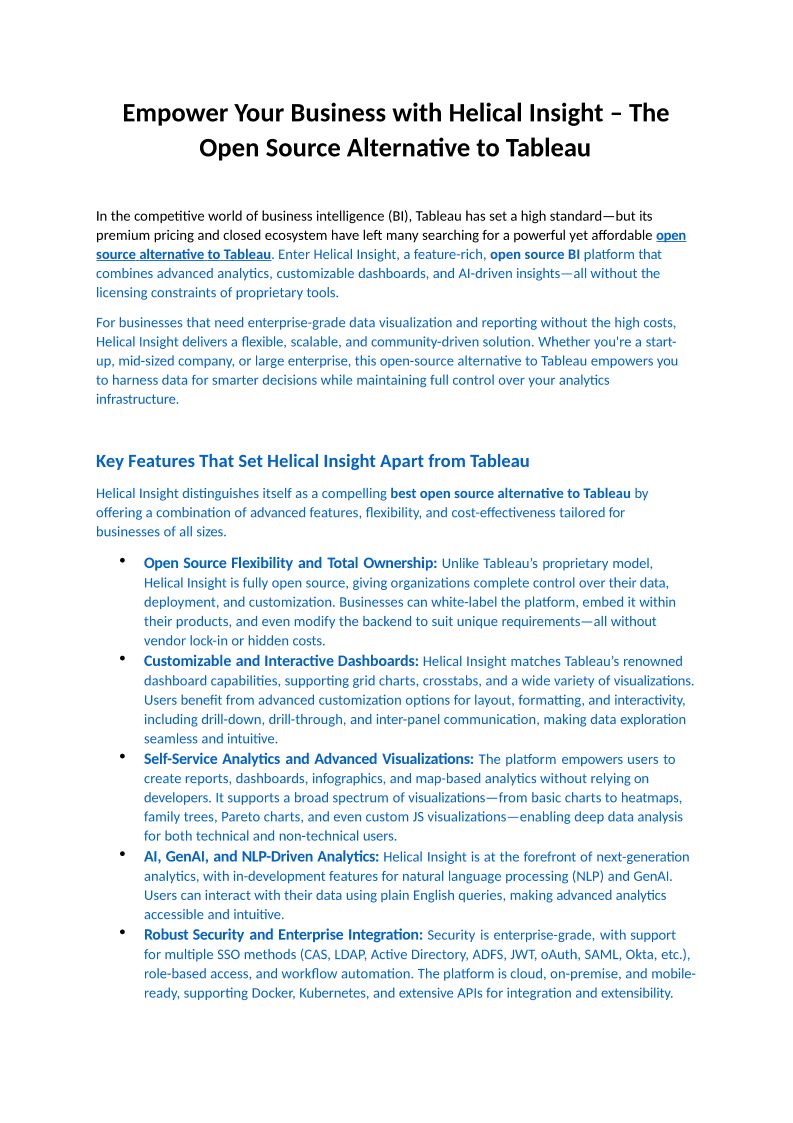 Empower Your Business with Helical Insight – The Open Source Alternative to Tableau

In the competitive world of business intelligence (BI), Tableau has set a high standard—but its premium pricing and closed ecosystem have left many searching for a powerful yet affordable open source alternative to Tableau. Enter Helical Insight, a feature-rich, open source BI platform that combines advanced analytics, customizable dashboards, and AI-driven insights—all without the licensing constraints of proprietary tools.

For businesses that need enterprise-grade data visualization and reporting without the high costs, Helical Insight delivers a flexible, scalable, and community-driven solution. Whether you're a start-up, mid-sized company, or large enterprise, this open-source alternative to Tableau empowers you to harness data for smarter decisions while maintaining full control over your analytics infrastructure.

Key Features That Set Helical Insight Apart from Tableau

Helical Insight distinguishes itself as a compelling best open source alternative to Tableau by offering a combination of advanced features, flexibility, and cost-effectiveness tailored for businesses of all sizes.

• Open Source Flexibility and Total Ownership: Unlike Tableau's proprietary model, Helical Insight is fully open source, giving organizations complete control over their data, deployment, and customization. Businesses can white-label the platform, embed it within their products, and even modify the backend to suit unique requirements—all without vendor lock-in or hidden costs.
• Customizable and Interactive Dashboards: Helical Insight matches Tableau's renowned dashboard capabilities, supporting grid charts, crosstabs, and a wide variety of visualizations. Users benefit from advanced customization options for layout, formatting, and interactivity, including drill-down, drill-through, and inter-panel communication, making data exploration seamless and intuitive.
• Self-Service Analytics and Advanced Visualizations: The platform empowers users to create reports, dashboards, infographics, and map-based analytics without relying on developers. It supports a broad spectrum of visualizations—from basic charts to heatmaps, family trees, Pareto charts, and even custom JS visualizations—enabling deep data analysis for both technical and non-technical users.
• AI, GenAI, and NLP-Driven Analytics: Helical Insight is at the forefront of next-generation analytics, with in-development features for natural language processing (NLP) and GenAI. Users can interact with their data using plain English queries, making advanced analytics accessible and intuitive.
• Robust Security and Enterprise Integration: Security is enterprise-grade, with support for multiple SSO methods (CAS, LDAP, Active Directory, ADFS, JWT, oAuth, SAML, Okta, etc.), role-based access, and workflow automation. The platform is cloud, on-premise, and mobile-ready, supporting Docker, Kubernetes, and extensive APIs for integration and extensibility.